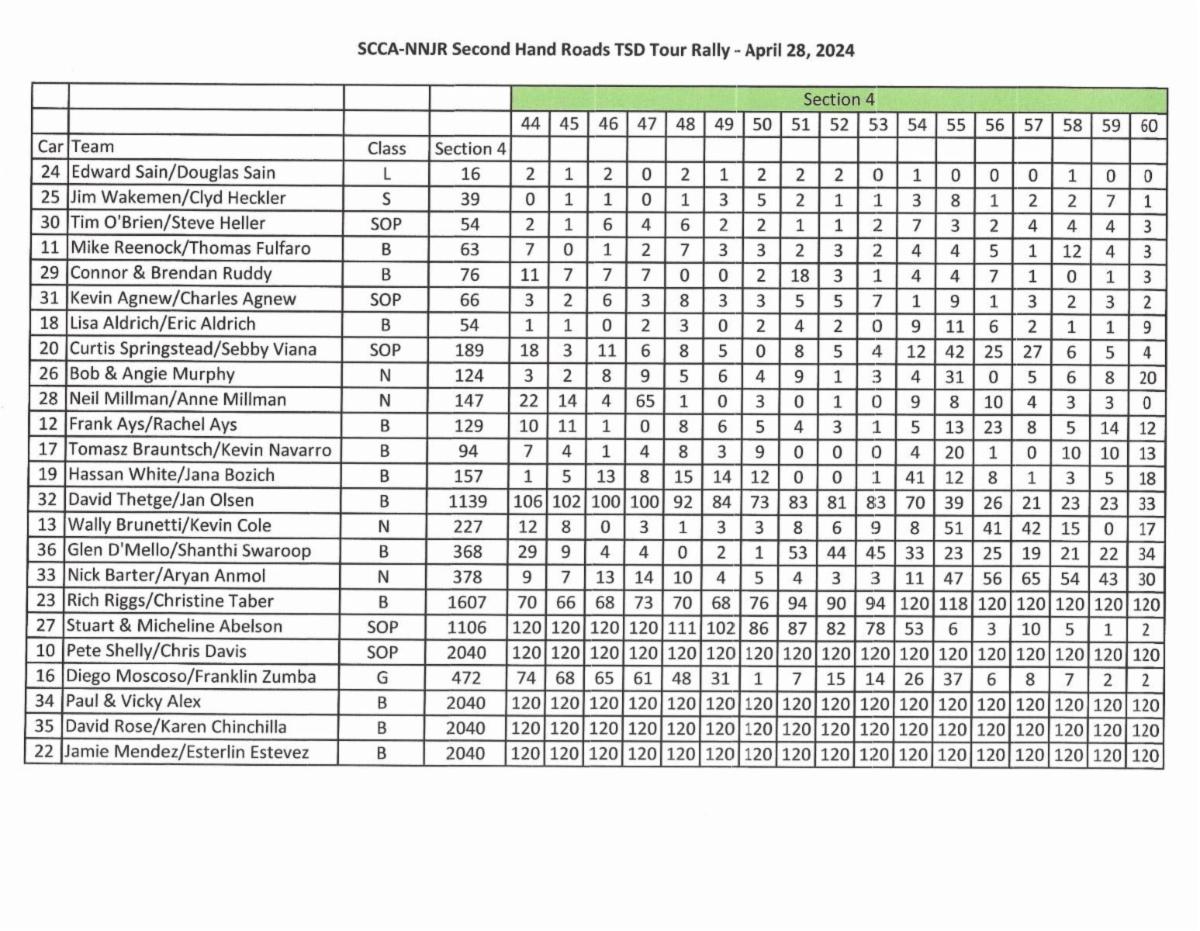 SCCA-NNJR Second Hand Roads TSD Tour Rally - April 28, 2024

| | | | | Section 4 | | | | | | | | | | | | | | | | |
|---|---|---|---|---|---|---|---|---|---|---|---|---|---|---|---|---|---|---|---|---|
| | | | | 44 | 45 | 46 | 47 | 48 | 49 | 50 | 51 | 52 | 53 | 54 | 55 | 56 | 57 | 58 | 59 | 60 |
| Car | Team | Class | Section 4 | | | | | | | | | | | | | | | | | |
| 24 | Edward Sain/Douglas Sain | L | 16 | 2 | 1 | 2 | 0 | 2 | 1 | 2 | 2 | 2 | 0 | 1 | 0 | 0 | 0 | 1 | 0 | 0 |
| 25 | Jim Wakemen/Clyd Heckler | S | 39 | 0 | 1 | 1 | 0 | 1 | 3 | 5 | 2 | 1 | 1 | 3 | 8 | 1 | 2 | 2 | 7 | 1 |
| 30 | Tim O'Brien/Steve Heller | SOP | 54 | 2 | 1 | 6 | 4 | 6 | 2 | 2 | 1 | 1 | 2 | 7 | 3 | 2 | 4 | 4 | 4 | 3 |
| 11 | Mike Reenock/Thomas Fulfaro | B | 63 | 7 | 0 | 1 | 2 | 7 | 3 | 3 | 2 | 3 | 2 | 4 | 4 | 5 | 1 | 12 | 4 | 3 |
| 29 | Connor & Brendan Ruddy | B | 76 | 11 | 7 | 7 | 7 | 0 | 0 | 2 | 18 | 3 | 1 | 4 | 4 | 7 | 1 | 0 | 1 | 3 |
| 31 | Kevin Agnew/Charles Agnew | SOP | 66 | 3 | 2 | 6 | 3 | 8 | 3 | 3 | 5 | 5 | 7 | 1 | 9 | 1 | 3 | 2 | 3 | 2 |
| 18 | Lisa Aldrich/Eric Aldrich | B | 54 | 1 | 1 | 0 | 2 | 3 | 0 | 2 | 4 | 2 | 0 | 9 | 11 | 6 | 2 | 1 | 1 | 9 |
| 20 | Curtis Springstead/Sebby Viana | SOP | 189 | 18 | 3 | 11 | 6 | 8 | 5 | 0 | 8 | 5 | 4 | 12 | 42 | 25 | 27 | 6 | 5 | 4 |
| 26 | Bob & Angie Murphy | N | 124 | 3 | 2 | 8 | 9 | 5 | 6 | 4 | 9 | 1 | 3 | 4 | 31 | 0 | 5 | 6 | 8 | 20 |
| 28 | Neil Millman/Anne Millman | N | 147 | 22 | 14 | 4 | 65 | 1 | 0 | 3 | 0 | 1 | 0 | 9 | 8 | 10 | 4 | 3 | 3 | 0 |
| 12 | Frank Ays/Rachel Ays | B | 129 | 10 | 11 | 1 | 0 | 8 | 6 | 5 | 4 | 3 | 1 | 5 | 13 | 23 | 8 | 5 | 14 | 12 |
| 17 | Tomasz Brauntsch/Kevin Navarro | B | 94 | 7 | 4 | 1 | 4 | 8 | 3 | 9 | 0 | 0 | 0 | 4 | 20 | 1 | 0 | 10 | 10 | 13 |
| 19 | Hassan White/Jana Bozich | B | 157 | 1 | 5 | 13 | 8 | 15 | 14 | 12 | 0 | 0 | 1 | 41 | 12 | 8 | 1 | 3 | 5 | 18 |
| 32 | David Thetge/Jan Olsen | B | 1139 | 106 | 102 | 100 | 100 | 92 | 84 | 73 | 83 | 81 | 83 | 70 | 39 | 26 | 21 | 23 | 23 | 33 |
| 13 | Wally Brunetti/Kevin Cole | N | 227 | 12 | 8 | 0 | 3 | 1 | 3 | 3 | 8 | 6 | 9 | 8 | 51 | 41 | 42 | 15 | 0 | 17 |
| 36 | Glen D'Mello/Shanthi Swaroop | B | 368 | 29 | 9 | 4 | 4 | 0 | 2 | 1 | 53 | 44 | 45 | 33 | 23 | 25 | 19 | 21 | 22 | 34 |
| 33 | Nick Barter/Aryan Anmol | N | 378 | 9 | 7 | 13 | 14 | 10 | 4 | 5 | 4 | 3 | 3 | 11 | 47 | 56 | 65 | 54 | 43 | 30 |
| 23 | Rich Riggs/Christine Taber | B | 1607 | 70 | 66 | 68 | 73 | 70 | 68 | 76 | 94 | 90 | 94 | 120 | 118 | 120 | 120 | 120 | 120 | 120 |
| 27 | Stuart & Micheline Abelson | SOP | 1106 | 120 | 120 | 120 | 120 | 111 | 102 | 86 | 87 | 82 | 78 | 53 | 6 | 3 | 10 | 5 | 1 | 2 |
| 10 | Pete Shelly/Chris Davis | SOP | 2040 | 120 | 120 | 120 | 120 | 120 | 120 | 120 | 120 | 120 | 120 | 120 | 120 | 120 | 120 | 120 | 120 | 120 |
| 16 | Diego Moscoso/Franklin Zumba | G | 472 | 74 | 68 | 65 | 61 | 48 | 31 | 1 | 7 | 15 | 14 | 26 | 37 | 6 | 8 | 7 | 2 | 2 |
| 34 | Paul & Vicky Alex | B | 2040 | 120 | 120 | 120 | 120 | 120 | 120 | 120 | 120 | 120 | 120 | 120 | 120 | 120 | 120 | 120 | 120 | 120 |
| 35 | David Rose/Karen Chinchilla | B | 2040 | 120 | 120 | 120 | 120 | 120 | 120 | 120 | 120 | 120 | 120 | 120 | 120 | 120 | 120 | 120 | 120 | 120 |
| 22 | Jamie Mendez/Esterlin Estevez | B | 2040 | 120 | 120 | 120 | 120 | 120 | 120 | 120 | 120 | 120 | 120 | 120 | 120 | 120 | 120 | 120 | 120 | 120 |